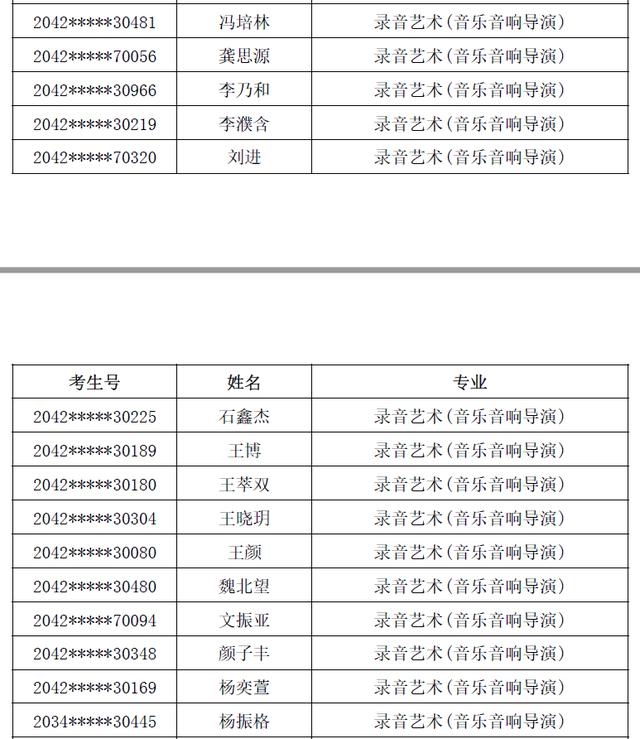 | | | |
|---|---|---|
| 2042*****30481 | 冯培林 | 录音艺术(音乐音响导演) |
| 2042*****70056 | 龚思源 | 录音艺术(音乐音响导演) |
| 2042*****30966 | 李乃和 | 录音艺术(音乐音响导演) |
| 2042*****30219 | 李濮含 | 录音艺术(音乐音响导演) |
| 2042*****70320 | 刘进 | 录音艺术(音乐音响导演) |

| 考生号 | 姓名 | 专业 |
|---|---|---|
| 2042*****30225 | 石鑫杰 | 录音艺术(音乐音响导演) |
| 2042*****30189 | 王博 | 录音艺术(音乐音响导演) |
| 2042*****30180 | 王萃双 | 录音艺术(音乐音响导演) |
| 2042*****30304 | 王晓玥 | 录音艺术(音乐音响导演) |
| 2042*****30080 | 王颜 | 录音艺术(音乐音响导演) |
| 2042*****30480 | 魏北望 | 录音艺术(音乐音响导演) |
| 2042*****70094 | 文振亚 | 录音艺术(音乐音响导演) |
| 2042*****30348 | 颜子丰 | 录音艺术(音乐音响导演) |
| 2042*****30169 | 杨奕萱 | 录音艺术(音乐音响导演) |
| 2034*****30445 | 杨振格 | 录音艺术(音乐音响导演) |